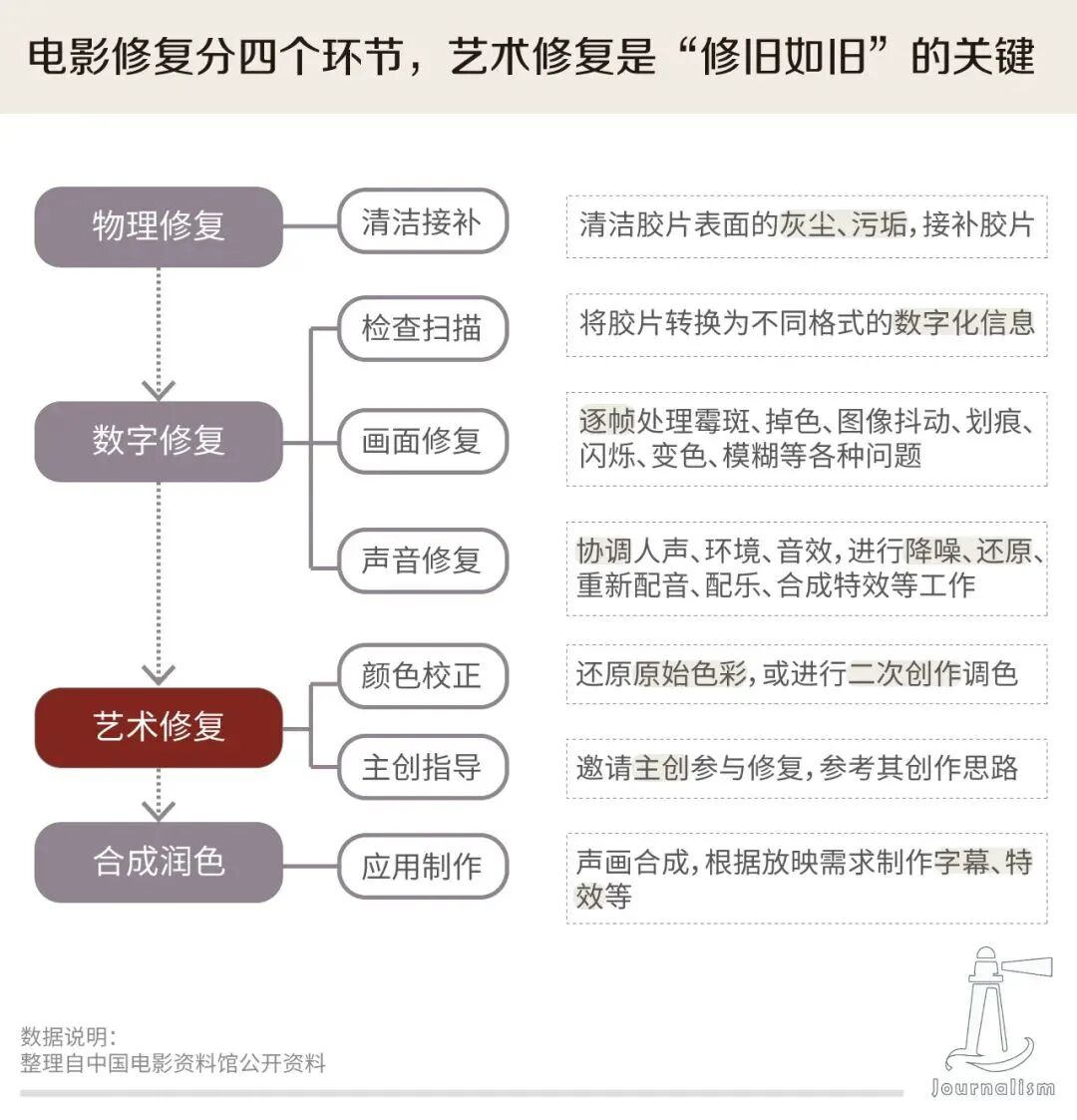 电影修复分四个环节，艺术修复是“修旧如旧”的关键

物理修复

清洁接补

清洁胶片表面的灰尘、污垢，接补胶片

数字修复

检查扫描

将胶片转换为不同格式的数字化信息

画面修复

逐帧处理霉斑、掉色、图像抖动、划痕、闪烁、变色、模糊等各种问题

声音修复

协调人声、环境、音效，进行降噪、还原、重新配音、配乐、合成特效等工作

艺术修复

颜色校正

还原原始色彩，或进行二次创作调色

主创指导

邀请主创参与修复，参考其创作思路

合成润色

应用制作

声画合成，根据放映需求制作字幕、特效等

数据说明：
整理自中国电影资料馆公开资料

Journalism